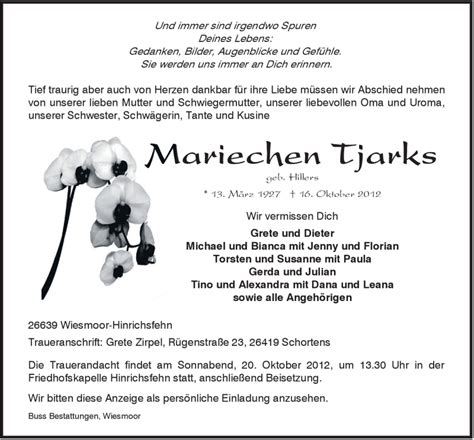 Und immer sind irgendwo Spuren
Deines Lebens:
Gedanken, Bilder, Augenblicke und Gefühle.
Sie werden uns immer an Dich erinnern.

Tief traurig aber auch von Herzen dankbar für ihre Liebe müssen wir Abschied nehmen von unserer lieben Mutter und Schwiegermutter, unserer liebevollen Oma und Uroma, unserer Schwester, Schwägerin, Tante und Kusine

Mariechen Tjarks

geb. Hillers

* 13. März 1927 † 16. Oktober 2012

Wir vermissen Dich

Grete und Dieter
Michael und Bianca mit Jenny und Florian
Torsten und Susanne mit Paula
Gerda und Julian
Tino und Alexandra mit Dana und Leana
sowie alle Angehörigen

26639 Wiesmoor-Hinrichsfehn

Traueranschrift: Grete Zirpel, Rügenstraße 23, 26419 Schortens

Die Trauerandacht findet am Sonnabend, 20. Oktober 2012, um 13.30 Uhr in der Friedhofskapelle Hinrichsfehn statt, anschließend Beisetzung.

Wir bitten diese Anzeige als persönliche Einladung anzusehen.

Buss Bestattungen, Wiesmoor